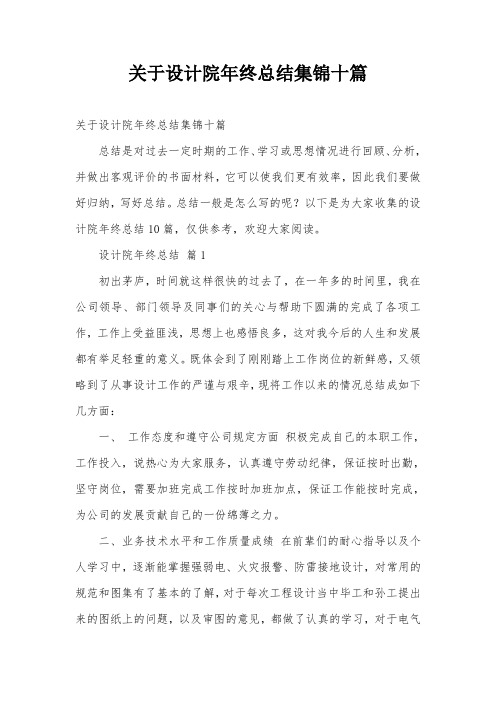 关于设计院年终总结集锦十篇

关于设计院年终总结集锦十篇

总结是对过去一定时期的工作、学习或思想情况进行回顾、分析，并做出客观评价的书面材料，它可以使我们更有效率，因此我们要做好归纳，写好总结。总结一般是怎么写的呢？以下是为大家收集的设计院年终总结10篇，仅供参考，欢迎大家阅读。

设计院年终总结 篇1

初出茅庐，时间就这样很快的过去了，在一年多的时间里，我在公司领导、部门领导及同事们的关心与帮助下圆满的完成了各项工作，工作上受益匪浅，思想上也感悟良多，这对我今后的人生和发展都有举足轻重的意义。既体会到了刚刚踏上工作岗位的新鲜感，又领略到了从事设计工作的严谨与艰辛，现将工作以来的情况总结成如下几方面：

一、 工作态度和遵守公司规定方面 积极完成自己的本职工作，工作投入，说热心为大家服务，认真遵守劳动纪律，保证按时出勤，坚守岗位，需要加班完成工作按时加班加点，保证工作能按时完成，为公司的发展贡献自己的一份绵薄之力。

二、业务技术水平和工作质量成绩 在前辈们的耐心指导以及个人学习中，逐渐能掌握强弱电、火灾报警、防雷接地设计，对常用的规范和图集有了基本的了解，对于每次工程设计当中毕工和孙工提出来的图纸上的问题，以及审图的意见，都做了认真的学习，对于电气